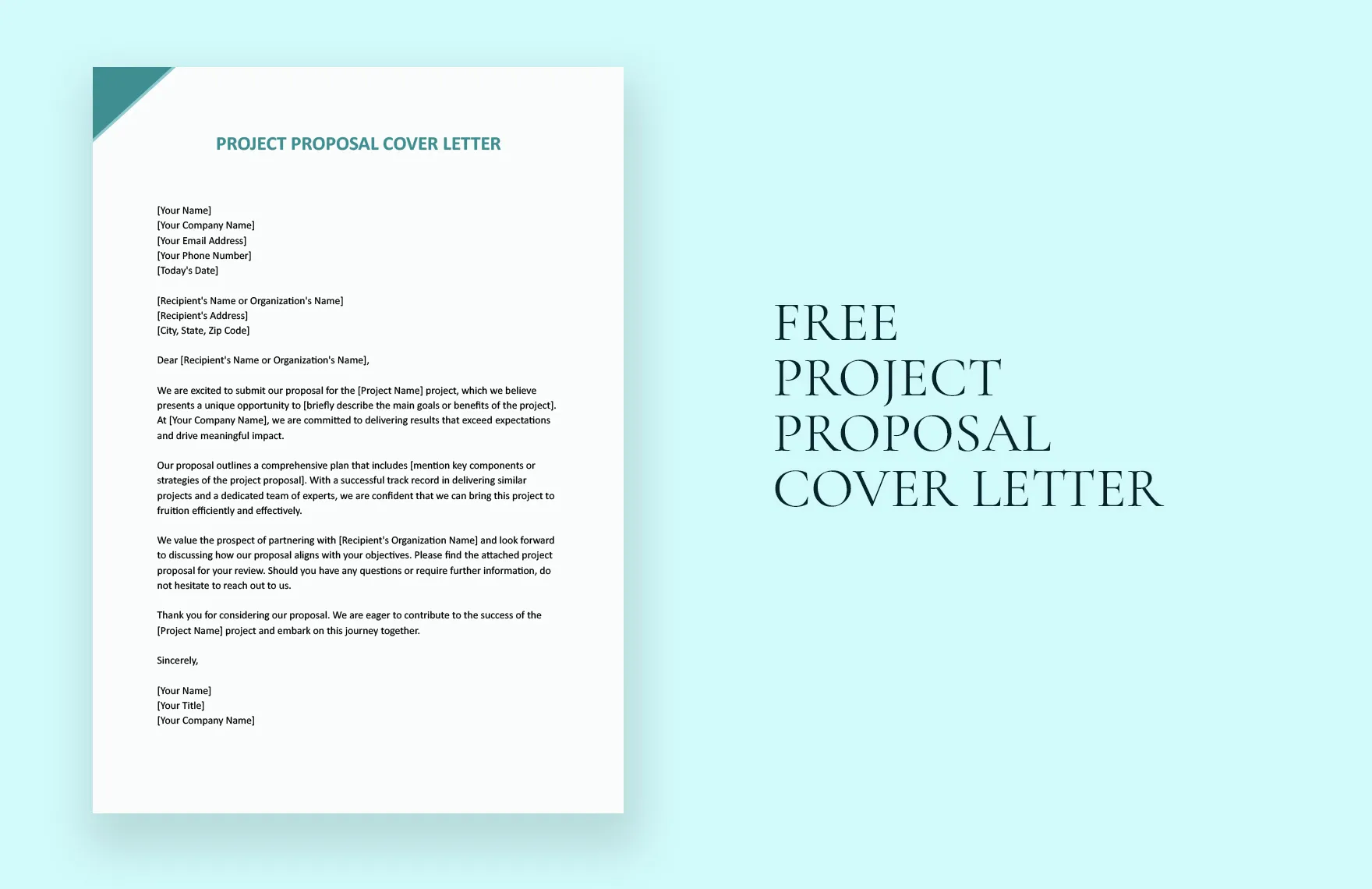 PROJECT PROPOSAL COVER LETTER

[Your Name]
[Your Company Name]
[Your Email Address]
[Your Phone Number]
[Today's Date]

[Recipient's Name or Organization's Name]
[Recipient's Address]
[City, State, Zip Code]

Dear [Recipient's Name or Organization's Name],

We are excited to submit our proposal for the [Project Name] project, which we believe presents a unique opportunity to [briefly describe the main goals or benefits of the project]. At [Your Company Name], we are committed to delivering results that exceed expectations and drive meaningful impact.

Our proposal outlines a comprehensive plan that includes [mention key components or strategies of the project proposal]. With a successful track record in delivering similar projects and a dedicated team of experts, we are confident that we can bring this project to fruition efficiently and effectively.

We value the prospect of partnering with [Recipient's Organization Name] and look forward to discussing how our proposal aligns with your objectives. Please find the attached project proposal for your review. Should you have any questions or require further information, do not hesitate to reach out to us.

Thank you for considering our proposal. We are eager to contribute to the success of the [Project Name] project and embark on this journey together.

Sincerely,

[Your Name]
[Your Title]
[Your Company Name]

FREE
PROJECT
PROPOSAL
COVER LETTER